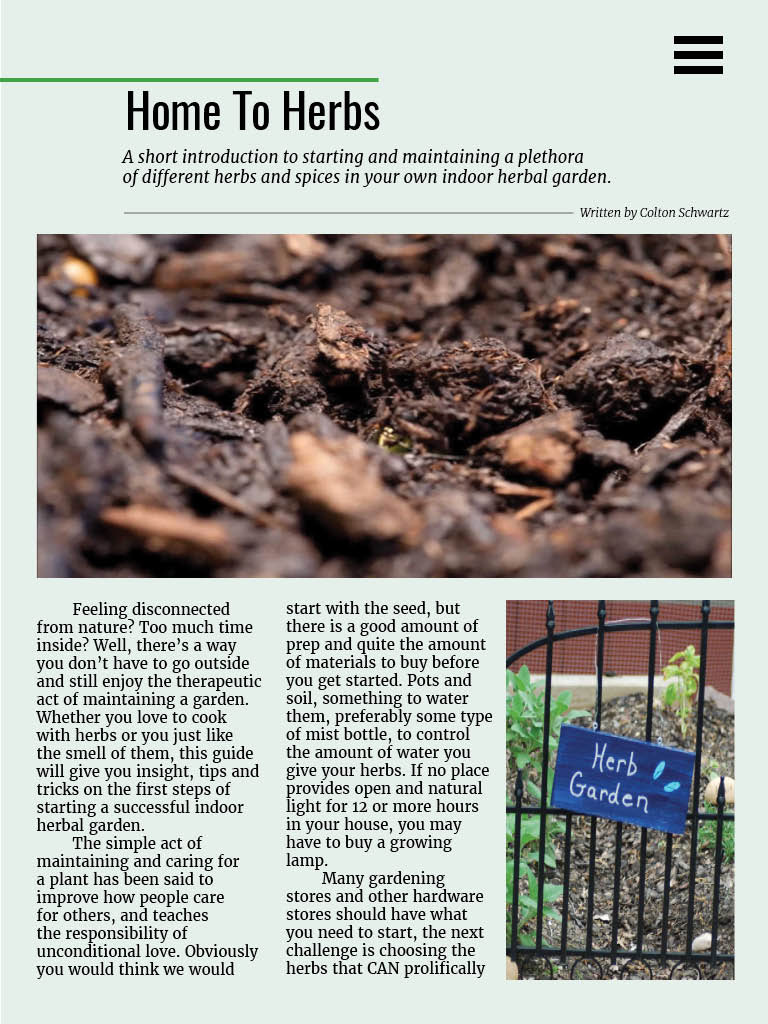 Home To Herbs

A short introduction to starting and maintaining a plethora of different herbs and spices in your own indoor herbal garden.

Written by Colton Schwartz

Feeling disconnected from nature? Too much time inside? Well, there's a way you don't have to go outside and still enjoy the therapeutic act of maintaining a garden. Whether you love to cook with herbs or you just like the smell of them, this guide will give you insight, tips and tricks on the first steps of starting a successful indoor herbal garden.

The simple act of maintaining and caring for a plant has been said to improve how people care for others, and teaches the responsibility of unconditional love. Obviously you would think we would start with the seed, but there is a good amount of prep and quite the amount of materials to buy before you get started. Pots and soil, something to water them, preferably some type of mist bottle, to control the amount of water you give your herbs. If no place provides open and natural light for 12 or more hours in your house, you may have to buy a growing lamp.

Many gardening stores and other hardware stores should have what you need to start, the next challenge is choosing the herbs that CAN prolifically

Herb Garden